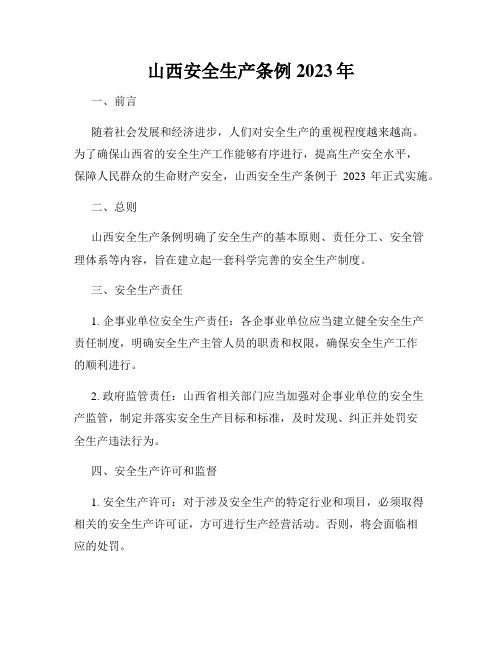 山西安全生产条例 2023 年

一、前言

随着社会发展和经济进步，人们对安全生产的重视程度越来越高。为了确保山西省的安全生产工作能够有序进行，提高生产安全水平，保障人民群众的生命财产安全，山西安全生产条例于 2023 年正式实施。

二、总则

山西安全生产条例明确了安全生产的基本原则、责任分工、安全管理体系等内容，旨在建立起一套科学完善的安全生产制度。

三、安全生产责任

1. 企事业单位安全生产责任：各企事业单位应当建立健全安全生产责任制度，明确安全生产主管人员的职责和权限，确保安全生产工作的顺利进行。

2. 政府监管责任：山西省相关部门应当加强对企事业单位的安全生产监管，制定并落实安全生产目标和标准，及时发现、纠正并处罚安全生产违法行为。

四、安全生产许可和监督

1. 安全生产许可：对于涉及安全生产的特定行业和项目，必须取得相关的安全生产许可证，方可进行生产经营活动。否则，将会面临相应的处罚。